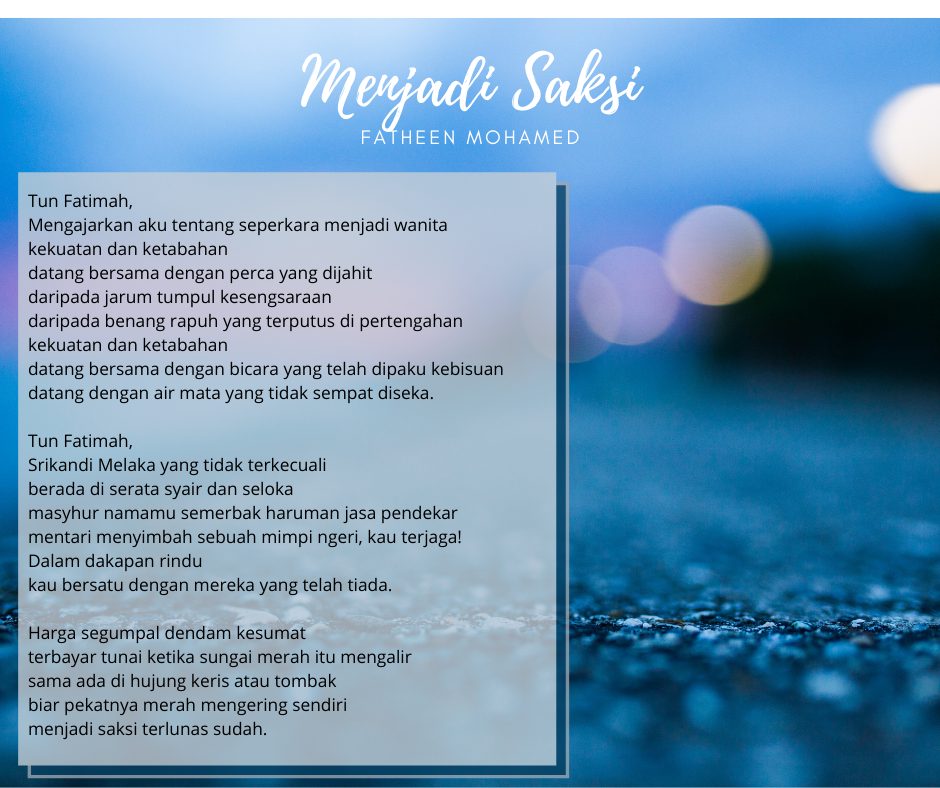 Menjadi Saksi
FATHEEN MOHAMED

Tun Fatimah,
Mengajarkan aku tentang seperkara menjadi wanita
kekuatan dan ketabahan
datang bersama dengan perca yang dijahit
daripada jarum tumpul kesengsaraan
daripada benang rapuh yang terputus di pertengahan
kekuatan dan ketabahan
datang bersama dengan bicara yang telah dipaku kebisuan
datang dengan air mata yang tidak sempat diseka.

Tun Fatimah,
Srikandi Melaka yang tidak terkecuali
berada di serata syair dan seloka
masyhur namamu semerbak haruman jasa pendekar
mentari menyimbah sebuah mimpi ngeri, kau terjaga!
Dalam dakapan rindu
kau bersatu dengan mereka yang telah tiada.

Harga segumpal dendam kesumat
terbayar tunai ketika sungai merah itu mengalir
sama ada di hujung keris atau tombak
biar pekatnya merah mengering sendiri
menjadi saksi terlunas sudah.